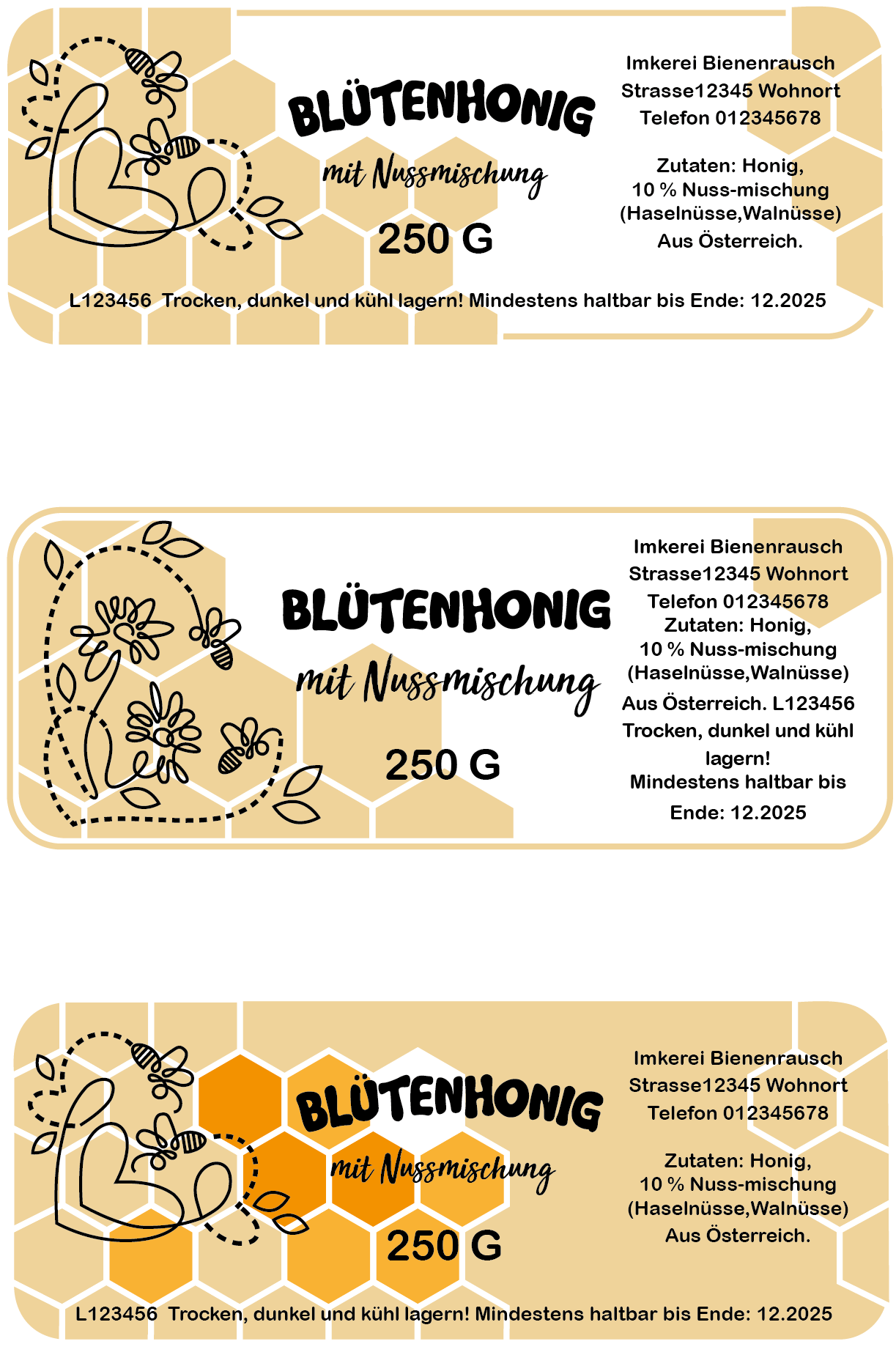 BLÜTENHONIG

mit Nussmischung

250 G

Imkerei Bienenrausch
Strasse12345 Wohnort
Telefon 012345678

Zutaten: Honig,
10 % Nuss-mischung
(Haselnüsse,Walnüsse)
Aus Österreich.

L123456 Trocken, dunkel und kühl lagern! Mindestens haltbar bis Ende: 12.2025

BLÜTENHONIG

mit Nussmischung

250 G

Imkerei Bienenrausch
Strasse12345 Wohnort
Telefon 012345678
Zutaten: Honig,
10 % Nuss-mischung
(Haselnüsse,Walnüsse)
Aus Österreich. L123456
Trocken, dunkel und kühl lagern!
Mindestens haltbar bis Ende: 12.2025

BLÜTENHONIG

mit Nussmischung

250 G

Imkerei Bienenrausch
Strasse12345 Wohnort
Telefon 012345678

Zutaten: Honig,
10 % Nuss-mischung
(Haselnüsse,Walnüsse)
Aus Österreich.

L123456 Trocken, dunkel und kühl lagern! Mindestens haltbar bis Ende: 12.2025